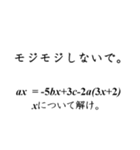 モジモジしないで。

$ax = -5bx+3c-2a(3x+2)$
$x$について解け。